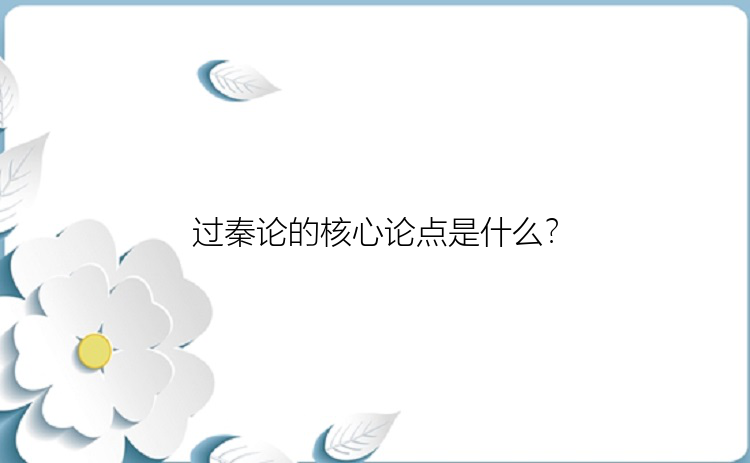 过秦论的核心论点是什么?